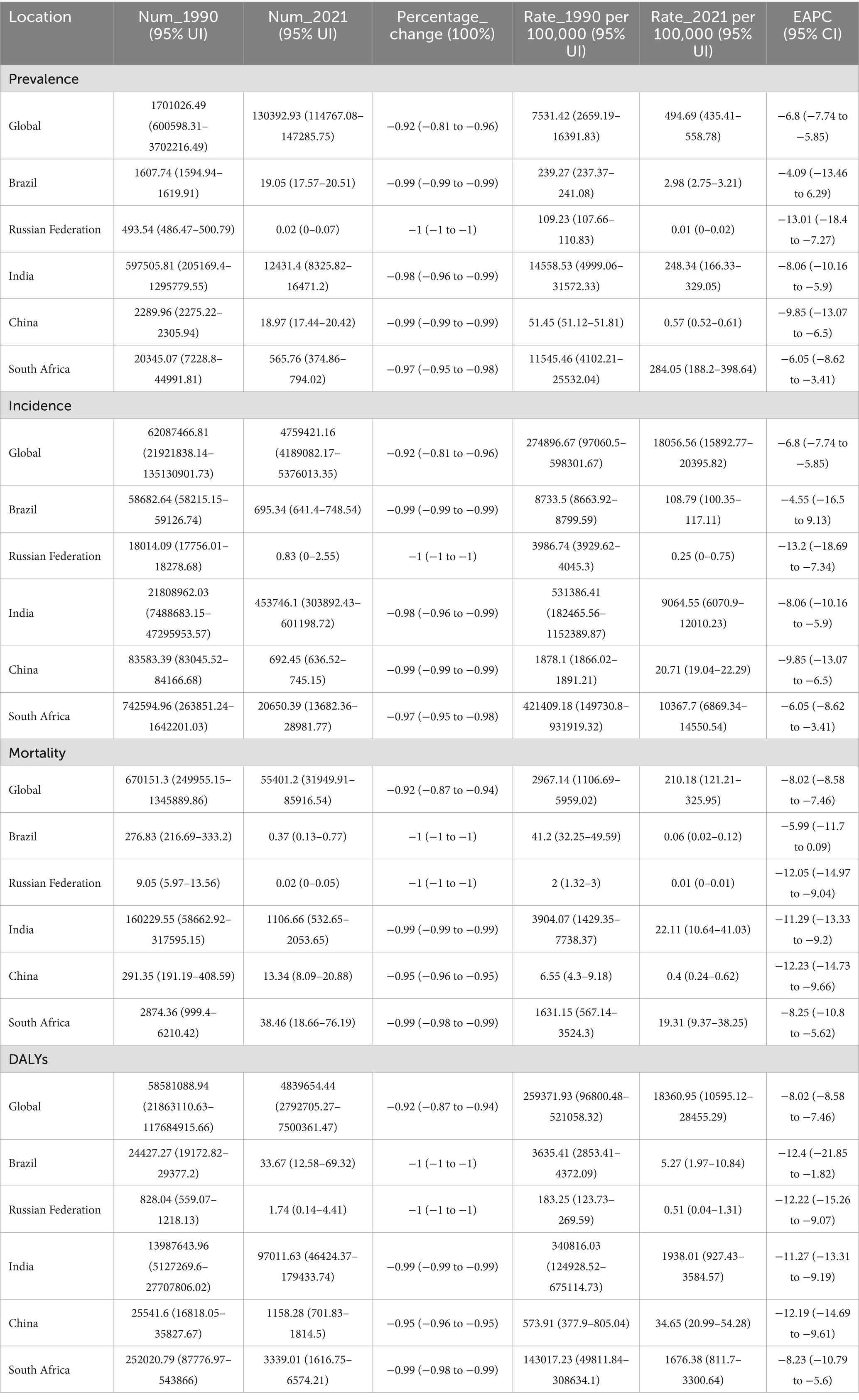 | Location | Num_1990 (95% UI) | Num_2021 (95% UI) | Percentage_ change (100%) | Rate_1990 per 100,000 (95% UI) | Rate_2021 per 100,000 (95% UI) | EAPC (95% CI) |
|---|---|---|---|---|---|---|
| Prevalence | | | | | | |
| Global | 1701026.49 (600598.31–3702216.49) | 130392.93 (114767.08–147285.75) | −0.92 (−0.81 to −0.96) | 7531.42 (2659.19–16391.83) | 494.69 (435.41–558.78) | −6.8 (−7.74 to −5.85) |
| Brazil | 1607.74 (1594.94–1619.91) | 19.05 (17.57–20.51) | −0.99 (−0.99 to −0.99) | 239.27 (237.37–241.08) | 2.98 (2.75–3.21) | −4.09 (−13.46 to 6.29) |
| Russian Federation | 493.54 (486.47–500.79) | 0.02 (0–0.07) | −1 (−1 to −1) | 109.23 (107.66–110.83) | 0.01 (0–0.02) | −13.01 (−18.4 to −7.27) |
| India | 597505.81 (205169.4–1295779.55) | 12431.4 (8325.82–16471.2) | −0.98 (−0.96 to −0.99) | 14558.53 (4999.06–31572.33) | 248.34 (166.33–329.05) | −8.06 (−10.16 to −5.9) |
| China | 2289.96 (2275.22–2305.94) | 18.97 (17.44–20.42) | −0.99 (−0.99 to −0.99) | 51.45 (51.12–51.81) | 0.57 (0.52–0.61) | −9.85 (−13.07 to −6.5) |
| South Africa | 20345.07 (7228.8–44991.81) | 565.76 (374.86–794.02) | −0.97 (−0.95 to −0.98) | 11545.46 (4102.21–25532.04) | 284.05 (188.2–398.64) | −6.05 (−8.62 to −3.41) |
| Incidence | | | | | | |
| Global | 62087466.81 (21921838.14–135130901.73) | 4759421.16 (4189082.17–5376013.35) | −0.92 (−0.81 to −0.96) | 274896.67 (97060.5–598301.67) | 18056.56 (15892.77–20395.82) | −6.8 (−7.74 to −5.85) |
| Brazil | 58682.64 (58215.15–59126.74) | 695.34 (641.4–748.54) | −0.99 (−0.99 to −0.99) | 8733.5 (8663.92–8799.59) | 108.79 (100.35–117.11) | −4.55 (−16.5 to 9.13) |
| Russian Federation | 18014.09 (17756.01–18278.68) | 0.83 (0–2.55) | −1 (−1 to −1) | 3986.74 (3929.62–4045.3) | 0.25 (0–0.75) | −13.2 (−18.69 to −7.34) |
| India | 21808962.03 (7488683.15–47295953.57) | 453746.1 (303892.43–601198.72) | −0.98 (−0.96 to −0.99) | 531386.41 (182465.56–1152389.87) | 9064.55 (6070.9–12010.23) | −8.06 (−10.16 to −5.9) |
| China | 83583.39 (83045.52–84166.68) | 692.45 (636.52–745.15) | −0.99 (−0.99 to −0.99) | 1878.1 (1866.02–1891.21) | 20.71 (19.04–22.29) | −9.85 (−13.07 to −6.5) |
| South Africa | 742594.96 (263851.24–1642201.03) | 20650.39 (13682.36–28981.77) | −0.97 (−0.95 to −0.98) | 421409.18 (149730.8–931919.32) | 10367.7 (6869.34–14550.54) | −6.05 (−8.62 to −3.41) |
| Mortality | | | | | | |
| Global | 670151.3 (249955.15–1345889.86) | 55401.2 (31949.91–85916.54) | −0.92 (−0.87 to −0.94) | 2967.14 (1106.69–5959.02) | 210.18 (121.21–325.95) | −8.02 (−8.58 to −7.46) |
| Brazil | 276.83 (216.69–333.2) | 0.37 (0.13–0.77) | −1 (−1 to −1) | 41.2 (32.25–49.59) | 0.06 (0.02–0.12) | −5.99 (−11.7 to 0.09) |
| Russian Federation | 9.05 (5.97–13.56) | 0.02 (0–0.05) | −1 (−1 to −1) | 2 (1.32–3) | 0.01 (0–0.01) | −12.05 (−14.97 to −9.04) |
| India | 160229.55 (58662.92–317595.15) | 1106.66 (532.65–2053.65) | −0.99 (−0.99 to −0.99) | 3904.07 (1429.35–7738.37) | 22.11 (10.64–41.03) | −11.29 (−13.33 to −9.2) |
| China | 291.35 (191.19–408.59) | 13.34 (8.09–20.88) | −0.95 (−0.96 to −0.95) | 6.55 (4.3–9.18) | 0.4 (0.24–0.62) | −12.23 (−14.73 to −9.66) |
| South Africa | 2874.36 (999.4–6210.42) | 38.46 (18.66–76.19) | −0.99 (−0.98 to −0.99) | 1631.15 (567.14–3524.3) | 19.31 (9.37–38.25) | −8.25 (−10.8 to −5.62) |
| DALYs | | | | | | |
| Global | 58581088.94 (21863110.63–117684915.66) | 4839654.44 (2792705.27–7500361.47) | −0.92 (−0.87 to −0.94) | 259371.93 (96800.48–521058.32) | 18360.95 (10595.12–28455.29) | −8.02 (−8.58 to −7.46) |
| Brazil | 24427.27 (19172.82–29377.2) | 33.67 (12.58–69.32) | −1 (−1 to −1) | 3635.41 (2853.41–4372.09) | 5.27 (1.97–10.84) | −12.4 (−21.85 to −1.82) |
| Russian Federation | 828.04 (559.07–1218.13) | 1.74 (0.14–4.41) | −1 (−1 to −1) | 183.25 (123.73–269.59) | 0.51 (0.04–1.31) | −12.22 (−15.26 to −9.07) |
| India | 13987643.96 (5127269.6–27707806.02) | 97011.63 (46424.37–179433.74) | −0.99 (−0.99 to −0.99) | 340816.03 (124928.52–675114.73) | 1938.01 (927.43–3584.57) | −11.27 (−13.31 to −9.19) |
| China | 25541.6 (16818.05–35827.67) | 1158.28 (701.83–1814.5) | −0.95 (−0.96 to −0.95) | 573.91 (377.9–805.04) | 34.65 (20.99–54.28) | −12.19 (−14.69 to −9.61) |
| South Africa | 252020.79 (87776.97–543866) | 3339.01 (1616.75–6574.21) | −0.99 (−0.98 to −0.99) | 143017.23 (49811.84–308634.1) | 1676.38 (811.7–3300.64) | −8.23 (−10.79 to −5.6) |